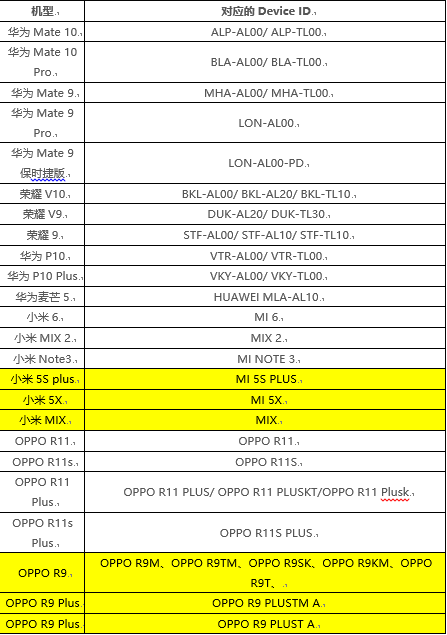 | 机型 | 对应的 Device ID |
|---|---|
| 华为 Mate 10 | ALP-AL00/ ALP-TL00 |
| 华为 Mate 10 Pro | BLA-AL00/ BLA-TL00 |
| 华为 Mate 9 | MHA-AL00/ MHA-TL00 |
| 华为 Mate 9 Pro | LON-AL00 |
| 华为 Mate 9 保时捷版 | LON-AL00-PD |
| 荣耀 V10 | BKL-AL00/ BKL-AL20/ BKL-TL10 |
| 荣耀 V9 | DUK-AL20/ DUK-TL30 |
| 荣耀 9 | STF-AL00/ STF-AL10/ STF-TL10 |
| 华为 P10 | VTR-AL00/ VTR-TL00 |
| 华为 P10 Plus | VKY-AL00/ VKY-TL00 |
| 华为麦芒 5 | HUAWEI MLA-AL10 |
| 小米 6 | MI 6 |
| 小米 MIX 2 | MIX 2 |
| 小米 Note3 | MI NOTE 3 |
| 小米 5S plus | MI 5S PLUS |
| 小米 5X | MI 5X |
| 小米 MIX | MIX |
| OPPO R11 | OPPO R11 |
| OPPO R11s | OPPO R11S |
| OPPO R11 Plus | OPPO R11 PLUS/ OPPO R11 PLUSKT/OPPO R11 Plusk |
| OPPO R11s Plus | OPPO R11S PLUS |
| OPPO R9 | OPPO R9M、OPPO R9TM、OPPO R9SK、OPPO R9KM、OPPO R9T、 |
| OPPO R9 Plus | OPPO R9 PLUSTM A |
| OPPO R9 Plus | OPPO R9 PLUST A |